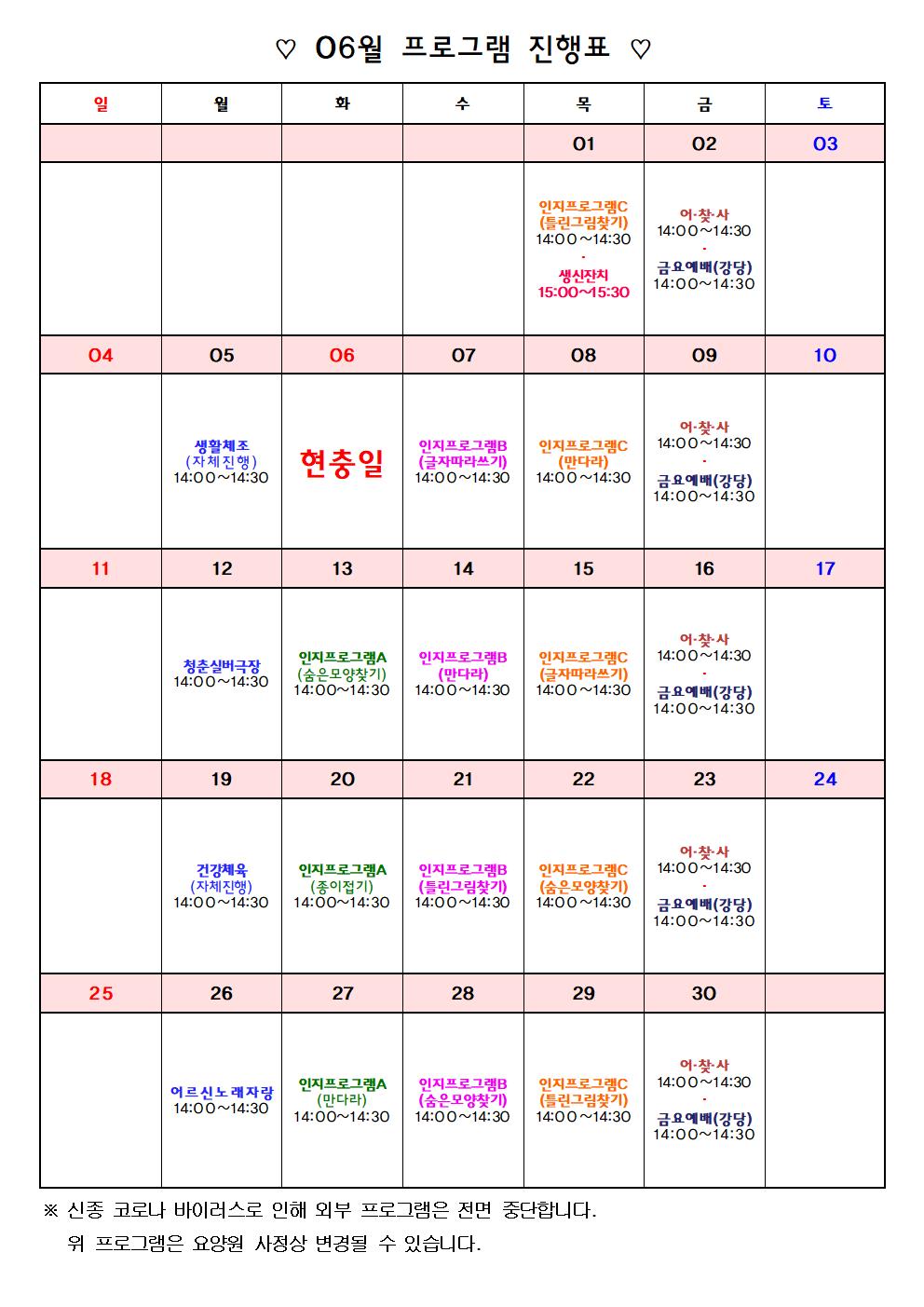 ♡ 06월 프로그램 진행표 ♡

| 일 | 월 | 화 | 수 | 목 | 금 | 토 |
|---|---|---|---|---|---|---|
| | | | | 01 | 02 | 03 |
| | | | | 인지프로그램C (틀린그림찾기) 14:00~14:30 · 생신잔치 15:00~15:30 | 어·찾·사 14:00~14:30 · 금요예배(강당) 14:00~14:30 | |
| 04 | 05 | 06 | 07 | 08 | 09 | 10 |
| | 생활체조 (자체진행) 14:00~14:30 | 현충일 | 인지프로그램B (글자따라쓰기) 14:00~14:30 | 인지프로그램C (만다라) 14:00~14:30 | 어·찾·사 14:00~14:30 · 금요예배(강당) 14:00~14:30 | |
| 11 | 12 | 13 | 14 | 15 | 16 | 17 |
| | 청춘실버극장 14:00~14:30 | 인지프로그램A (숨은모양찾기) 14:00~14:30 | 인지프로그램B (만다라) 14:00~14:30 | 인지프로그램C (글자따라쓰기) 14:00~14:30 | 어·찾·사 14:00~14:30 · 금요예배(강당) 14:00~14:30 | |
| 18 | 19 | 20 | 21 | 22 | 23 | 24 |
| | 건강체육 (자체진행) 14:00~14:30 | 인지프로그램A (종이접기) 14:00~14:30 | 인지프로그램B (틀린그림찾기) 14:00~14:30 | 인지프로그램C (숨은모양찾기) 14:00~14:30 | 어·찾·사 14:00~14:30 · 금요예배(강당) 14:00~14:30 | |
| 25 | 26 | 27 | 28 | 29 | 30 | |
| | 어르신노래자랑 14:00~14:30 | 인지프로그램A (만다라) 14:00~14:30 | 인지프로그램B (숨은모양찾기) 14:00~14:30 | 인지프로그램C (틀린그림찾기) 14:00~14:30 | 어·찾·사 14:00~14:30 · 금요예배(강당) 14:00~14:30 | |

※ 신종 코로나 바이러스로 인해 외부 프로그램은 전면 중단합니다.
위 프로그램은 요양원 사정상 변경될 수 있습니다.